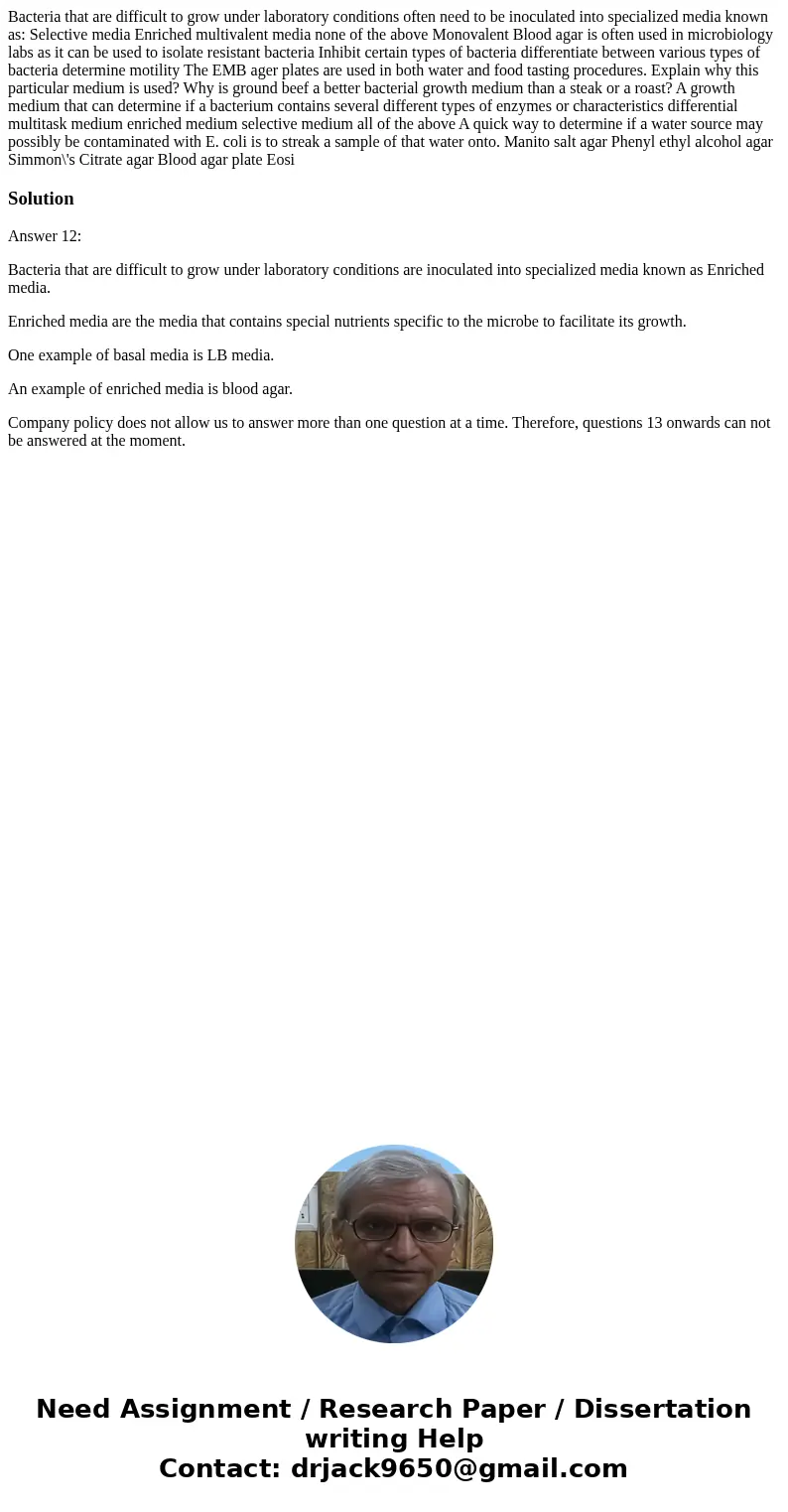 Bacteria that are difficult to grow under laboratory conditions often need to be inoculated into specialized media known as: Selective media Enriched multivalent media none of the above Monovalent Blood agar is often used in microbiology labs as it can be used to isolate resistant bacteria Inhibit certain types of bacteria differentiate between various types of bacteria determine motility The EMB ager plates are used in both water and food tasting procedures. Explain why this particular medium is used? Why is ground beef a better bacterial growth medium than a steak or a roast? A growth medium that can determine if a bacterium contains several different types of enzymes or characteristics differential multitask medium enriched medium selective medium all of the above A quick way to determine if a water source may possibly be contaminated with E. coli is to streak a sample of that water onto. Manito salt agar Phenyl ethyl alcohol agar Simmon\'s Citrate agar Blood agar plate Eosi

Solution

Answer 12:

Bacteria that are difficult to grow under laboratory conditions are inoculated into specialized media known as Enriched media.

Enriched media are the media that contains special nutrients specific to the microbe to facilitate its growth.

One example of basal media is LB media.

An example of enriched media is blood agar.

Company policy does not allow us to answer more than one question at a time. Therefore, questions 13 onwards can not be answered at the moment.

Need Assignment / Research Paper / Dissertation writing Help
Contact: drjack9650@gmail.com